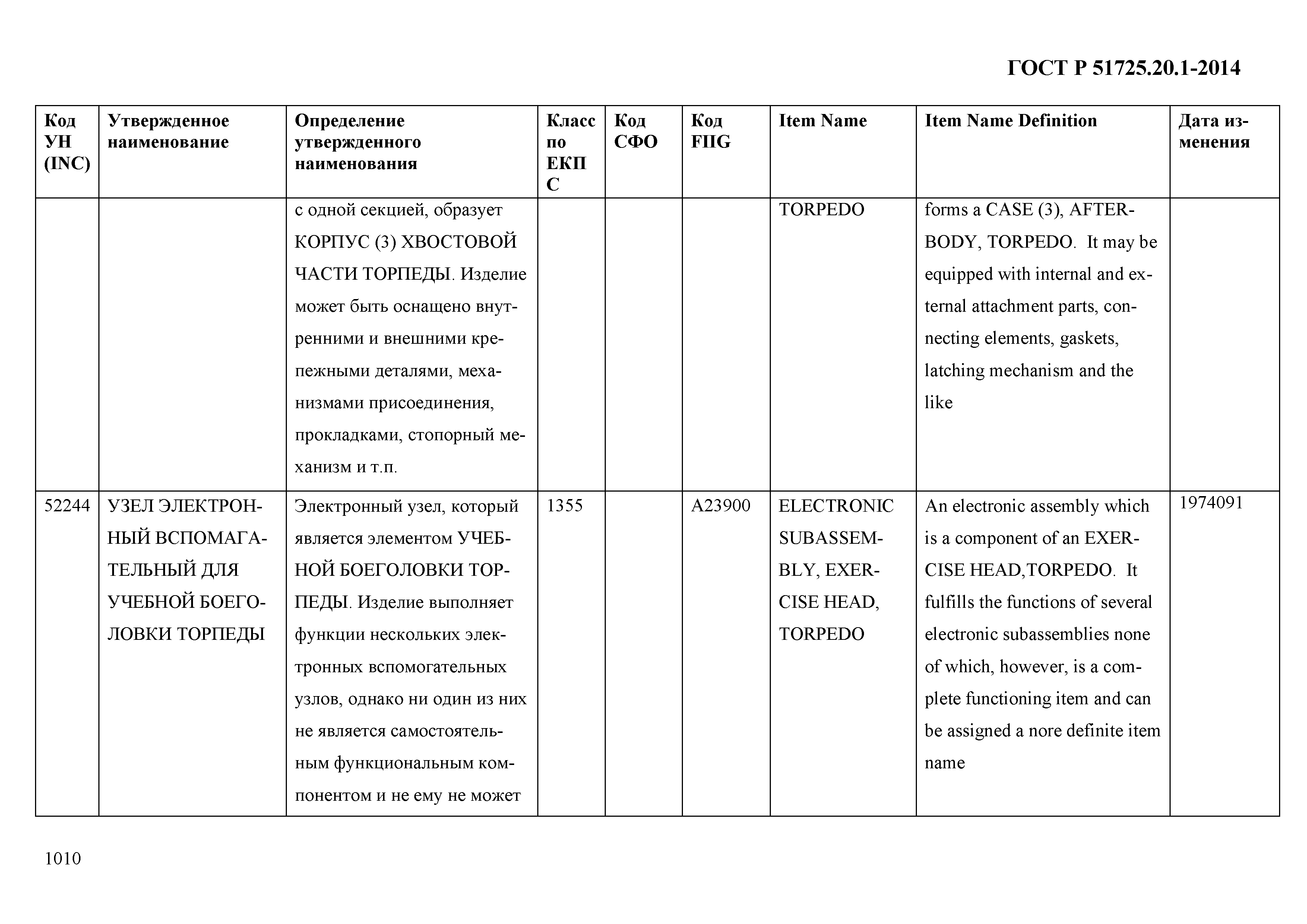 ГОСТ Р 51725.20.1-2014

| Код УН (INC) | Утвержденное наименование | Определение утвержденного наименования | Класс по ЕКПС | Код СФО | Код FIIG | Item Name | Item Name Definition | Дата изменения |
|---|---|---|---|---|---|---|---|---|
| | | с одной секцией, образует КОРПУС (3) ХВОСТОВОЙ ЧАСТИ ТОРПЕДЫ. Изделие может быть оснащено внутренними и внешними крепежными деталями, механизмами присоединения, прокладками, стопорный механизм и т.п. | | | | TORPEDO | forms a CASE (3), AFTERBODY, TORPEDO. It may be equipped with internal and external attachment parts, connecting elements, gaskets, latching mechanism and the like | |
| 52244 | УЗЕЛ ЭЛЕКТРОННЫЙ ВСПОМАГАТЕЛЬНЫЙ ДЛЯ УЧЕБНОЙ БОЕГОЛОВКИ ТОРПЕДЫ | Электронный узел, который является элементом УЧЕБНОЙ БОЕГОЛОВКИ ТОРПЕДЫ. Изделие выполняет функции нескольких электронных вспомогательных узлов, однако ни один из них не является самостоятельным функциональным компонентом и не ему не может | 1355 | | A23900 | ELECTRONIC SUBASSEMBLY, EXERCISE HEAD, TORPEDO | An electronic assembly which is a component of an EXERCISE HEAD,TORPEDO. It fulfills the functions of several electronic subassemblies none of which, however, is a complete functioning item and can be assigned a nore definite item name | 1974091 |

1010